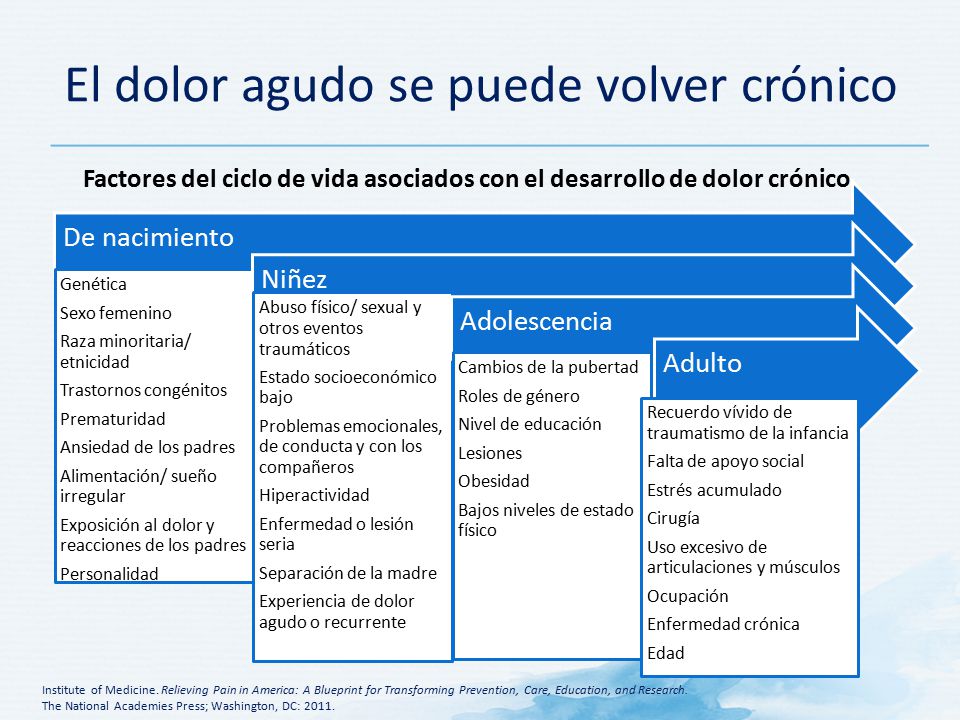 El dolor agudo se puede volver crónico

Factores del ciclo de vida asociados con el desarrollo de dolor crónico

De nacimiento

Genética
Sexo femenino
Raza minoritaria/ etnicidad
Trastornos congénitos
Prematuridad
Ansiedad de los padres
Alimentación/ sueño irregular
Exposición al dolor y reacciones de los padres
Personalidad

Niñez

Abuso físico/ sexual y otros eventos traumáticos
Estado socioeconómico bajo
Problemas emocionales, de conducta y con los compañeros
Hiperactividad
Enfermedad o lesión seria
Separación de la madre
Experiencia de dolor agudo o recurrente

Adolescencia

Cambios de la pubertad
Roles de género
Nivel de educación
Lesiones
Obesidad
Bajos niveles de estado físico

Adulto

Recuerdo vívido de traumatismo de la infancia
Falta de apoyo social
Estrés acumulado
Cirugía
Uso excesivo de articulaciones y músculos
Ocupación
Enfermedad crónica
Edad

Institute of Medicine. Relieving Pain in America: A Blueprint for Transforming Prevention, Care, Education, and Research. The National Academies Press; Washington, DC: 2011.